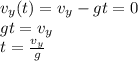 $v_y(t) = v_y - gt = 0$
$gt = v_y$
$t = \frac{v_y}{g}$